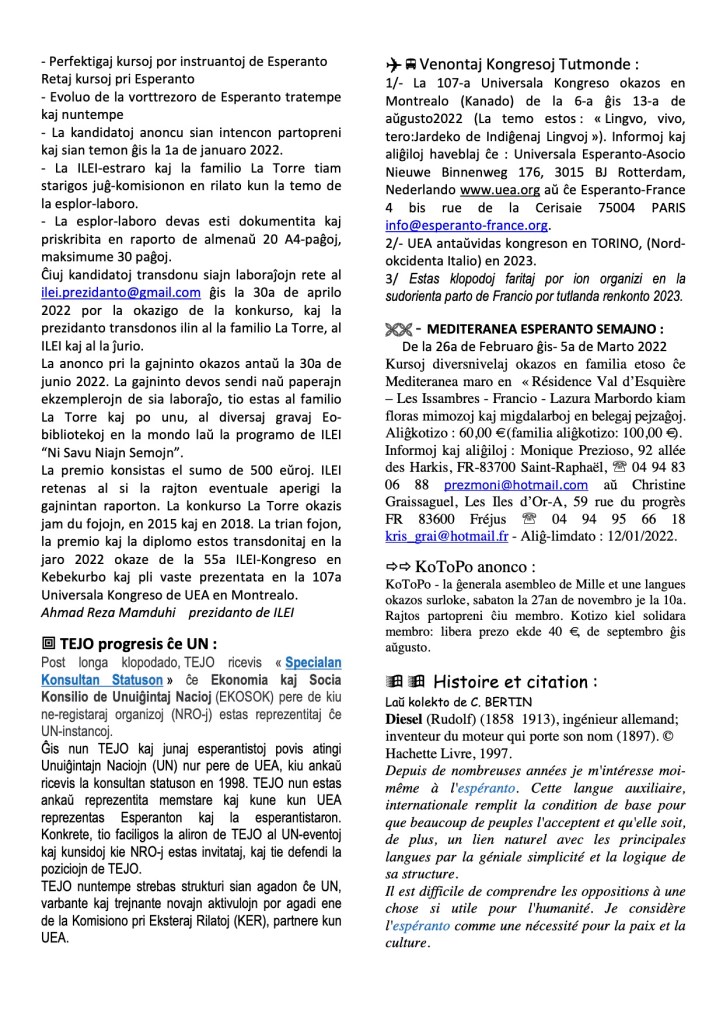 - Perfektigaj kursoj por instruantoj de Esperanto Retaj kursoj pri Esperanto
- Evoluo de la vorttrezoro de Esperanto tratempe kaj nuntempe
- La kandidatoj anoncu sian intencon partopreni kaj sian temon ĝis la 1a de januaro 2022.
- La ILEI-estraro kaj la familio La Torre tiam starigos juĝ-komisionon en rilato kun la temo de la esplor-laboro.
- La esplor-laboro devas esti dokumentita kaj priskribita en raporto de almenaŭ 20 A4-paĝoj, maksimume 30 paĝoj.
Ĉiuj kandidatoj transdonu siajn laboraĵojn rete al ilei.prezidanto@gmail.com ĝis la 30a de aprilo 2022 por la okazigo de la konkurso, kaj la prezidanto transdonos ilin al la familio La Torre, al ILEI kaj al la ĵurio.
La anonco pri la gajninto okazos antaŭ la 30a de junio 2022. La gajninto devos sendi naŭ paperajn ekzemplerojn de sia laboraĵo, tio estas al familio La Torre kaj po unu, al diversaj gravaj Eo-bibliotekoj en la mondo laŭ la programo de ILEI "Ni Savu Niajn Semojn".
La premio konsistas el sumo de 500 eŭroj. ILEI retenas al si la rajton eventuale aperigi la gajnintan raporton. La konkurso La Torre okazis jam du fojojn, en 2015 kaj en 2018. La trian fojon, la premio kaj la diplomo estos transdonitaj en la jaro 2022 okaze de la 55a ILEI-Kongreso en Kebekurbo kaj pli vaste prezentata en la 107a Universala Kongreso de UEA en Montrealo.
Ahmad Reza Mamduhi prezidanto de ILEI

TEJO progresis ĉe UN :
Post longa klopodado, TEJO ricevis « Specialan Konsultan Statuson » ĉe Ekonomia kaj Socia Konsilio de Unuiĝintaj Nacioj (EKOSOK) pere de kiu ne-registaraj organizoj (NRO-j) estas reprezentitaj ĉe UN-instancoj.
Ĝis nun TEJO kaj junaj esperantistoj povis atingi Unuiĝintajn Naciojn (UN) nur pere de UEA, kiu ankaŭ ricevis la konsultan statuson en 1998. TEJO nun estas ankaŭ reprezentita memstare kaj kune kun UEA reprezentas Esperanton kaj la esperantistaron. Konkrete, tio faciligos la aliron de TEJO al UN-eventoj kaj kunsidoj kie NRO-j estas invitataj, kaj tie defendi la poziciojn de TEJO.
TEJO nuntempe strebas strukturi sian agadon ĉe UN, varbante kaj trejnante novajn aktivulojn por agadi ene de la Komisiono pri Eksteraj Rilatoj (KER), partnere kun UEA.

Venontaj Kongresoj Tutmonde :
1/- La 107-a Universala Kongreso okazos en Montrealo (Kanado) de la 6-a ĝis 13-a de aŭgusto2022 (La temo estos : « Lingvo, vivo, tero:Jardeko de Indiĝenaj Lingvoj »). Informoj kaj aliĝiloj haveblaj ĉe : Universala Esperanto-Asocio Nieuwe Binnenweg 176, 3015 BJ Rotterdam, Nederlando www.uea.org aŭ ĉe Esperanto-France 4 bis rue de la Cerisaie 75004 PARIS info@esperanto-france.org.
2/- UEA antaŭvidas kongreson en TORINO, (Nord-okcidenta Italio) en 2023.
3/ Estas klopodoj faritaj por ion organizi en la sudorienta parto de Francio por tutlanda renkonto 2023.

- MEDITERANEA ESPERANTO SEMAJNO :
De la 26a de Februaro ĝis- 5a de Marto 2022
Kursoj diversnivelaj okazos en familia etoso ĉe Mediteranea maro en « Résidence Val d'Esquière – Les Issambres - Francio - Lazura Marbordo kiam floras mimozoj kaj migdalarboj en belegaj pejzaĝoj. Aliĝkotizo : 60,00 €(familia aliĝkotizo: 100,00 €). Informoj kaj aliĝiloj : Monique Prezioso, 92 allée des Harkis, FR-83700 Saint-Raphaël, ☏ 04 94 83 06 88 prezmoni@hotmail.com aŭ Christine Graissaguel, Les Iles d'Or-A, 59 rue du progrès FR 83600 Fréjus ☏ 04 94 95 66 18 kris_grai@hotmail.fr - Aliĝ-limdato : 12/01/2022.

KoToPo anonco :
KoToPo - la ĝenerala asembleo de Mille et une langues okazos surloke, sabaton la 27an de novembro je la 10a. Rajtos partopreni ĉiu membro. Kotizo kiel solidara membro: libera prezo ekde 40 €, de septembro ĝis aŭgusto.

Histoire et citation :
Laŭ kolekto de C. BERTIN
Diesel (Rudolf) (1858 1913), ingénieur allemand; inventeur du moteur qui porte son nom (1897). © Hachette Livre, 1997.
Depuis de nombreuses années je m'intéresse moi-même à l'espéranto. Cette langue auxiliaire, internationale remplit la condition de base pour que beaucoup de peuples l'acceptent et qu'elle soit, de plus, un lien naturel avec les principales langues par la géniale simplicité et la logique de sa structure.
Il est difficile de comprendre les oppositions à une chose si utile pour l'humanité. Je considère l'espéranto comme une nécessité pour la paix et la culture.